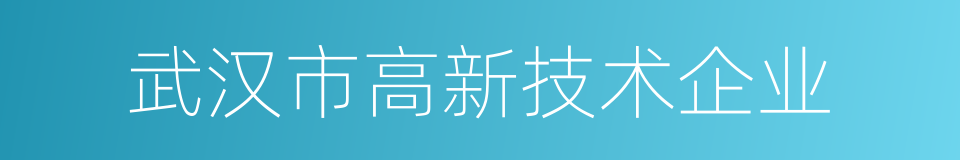 武汉市高新技术企业